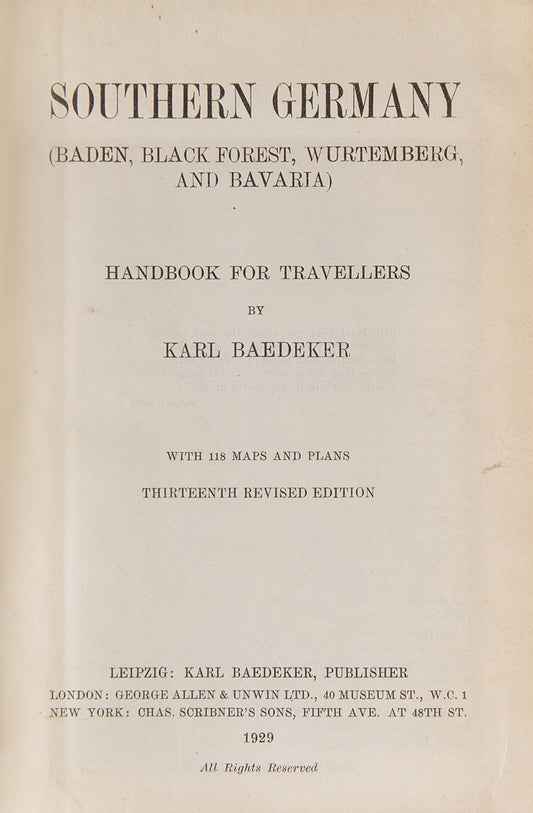 SOUTHERN GERMANY

(BADEN, BLACK FOREST, WURTEMBERG, AND BAVARIA)

HANDBOOK FOR TRAVELLERS

BY

KARL BAEDEKER

WITH 118 MAPS AND PLANS

THIRTEENTH REVISED EDITION

LEIPZIG: KARL BAEDEKER, PUBLISHER
LONDON: GEORGE ALLEN & UNWIN LTD., 40 MUSEUM ST., W.C. 1
NEW YORK: CHAS. SCRIBNER'S SONS, FIFTH AVE. AT 48TH ST.

1929

All Rights Reserved